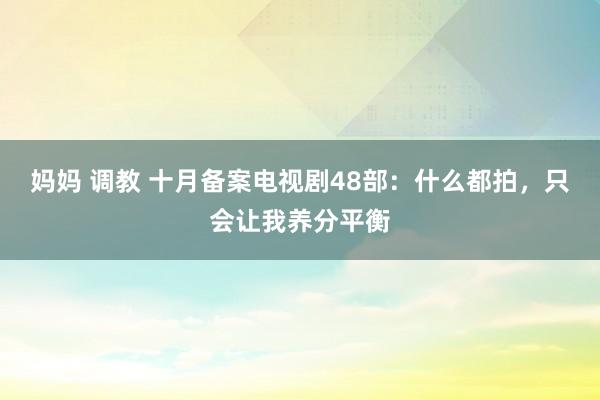 妈妈 调教 十月备案电视剧48部：什么都拍，只会让我养分平衡